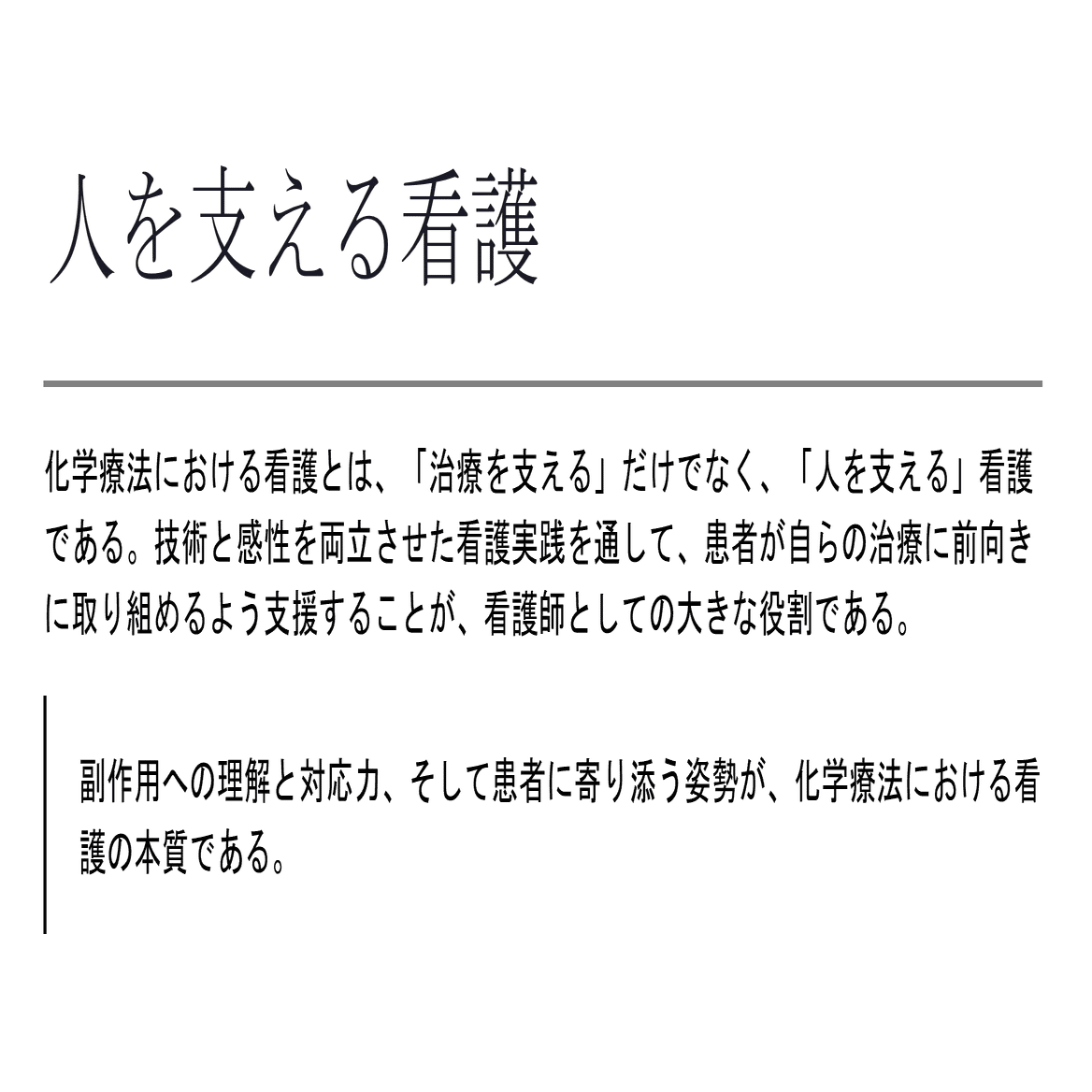 人を支える看護

化学療法における看護とは、「治療を支える」だけでなく、「人を支える」看護である。技術と感性を両立させた看護実践を通して、患者が自らの治療に前向きに取り組めるよう支援することが、看護師としての大きな役割である。

副作用への理解と対応力、そして患者に寄り添う姿勢が、化学療法における看護の本質である。